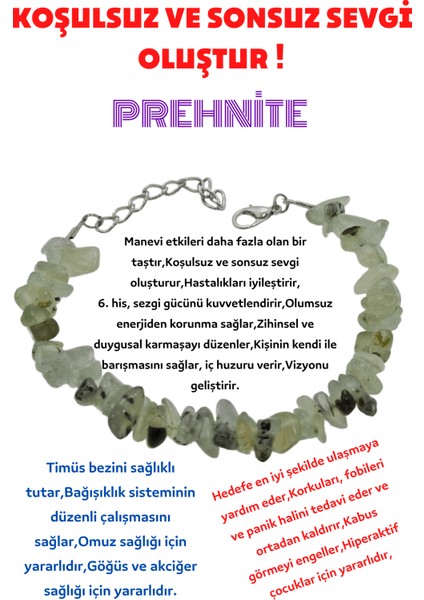 KOŞULSUZ VE SONSUZ SEVGİ OLUŞTUR !

PREHNİTE

Manevi etkileri daha fazla olan bir taştır,Koşulsuz ve sonsuz sevgi oluşturur,Hastalıkları iyileştirir, 6. his, sezgi gücünü kuvvetlendirir,Olumsuz enerjiden korunma sağlar,Zihinsel ve duygusal karmaşayı düzenler,Kişinin kendi ile barışmasını sağlar, iç huzuru verir,Vizyonu geliştirir.

Timüs bezini sağlıklı tutar,Bağışıklık sisteminin düzenli çalışmasını sağlar,Omuz sağlığı için yararlıdır,Göğüs ve akciğer sağlığı için yararlıdır.

Hedefe en iyi şekilde ulaşmaya yardım eder,Korkuları, fobileri ve panik halini tedavi eder ve ortadan kaldırır,Kabus görmeyi engeller,Hiperaktif çocuklar için yararlıdır,